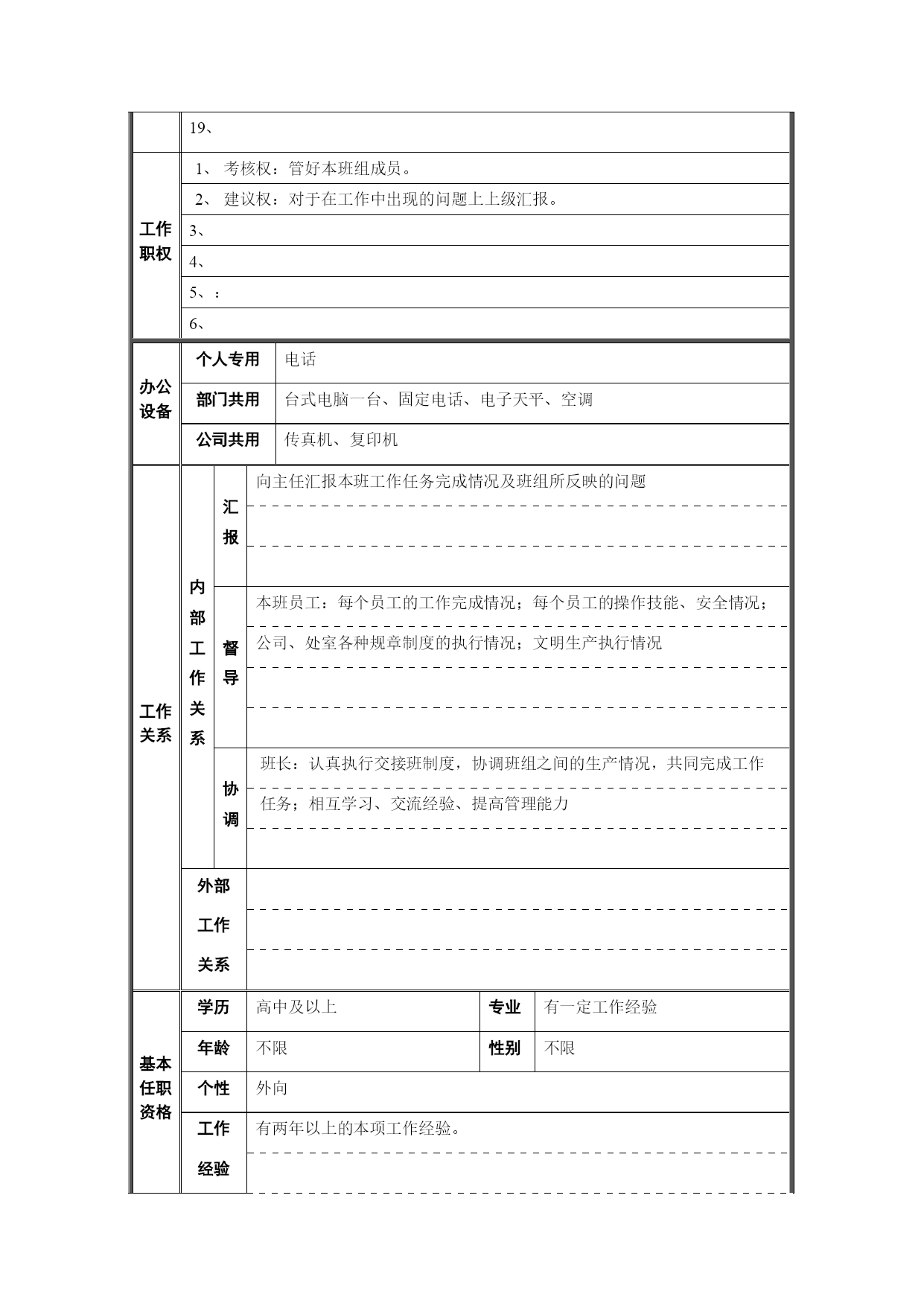 |  | 19、 |
|---|---|
| 工作职权 | 1、 考核权：管好本班组成员。 |
|  | 2、 建议权：对于在工作中出现的问题上上级汇报。 |
|  | 3、 |
|  | 4、 |
|  | 5、： |
|  | 6、 |

| 办公设备 | 个人专用 | 电话 |
|---|---|---|
|  | 部门共用 | 台式电脑一台、固定电话、电子天平、空调 |
|  | 公司共用 | 传真机、复印机 |

| 工作关系 | 内部工作关系 | 汇报 | 向主任汇报本班工作任务完成情况及班组所反映的问题 |
|---|---|---|---|
|  |  | 督导 | 本班员工：每个员工的工作完成情况；每个员工的操作技能、安全情况；公司、处室各种规章制度的执行情况；文明生产执行情况 |
|  |  | 协调 | 班长：认真执行交接班制度，协调班组之间的生产情况，共同完成工作任务；相互学习、交流经验、提高管理能力 |
|  | 外部工作关系 |  |  |

| 基本任职资格 | 学历 | 高中及以上 | 专业 | 有一定工作经验 |
|---|---|---|---|---|
|  | 年龄 | 不限 | 性别 | 不限 |
|  | 个性 | 外向 |  |  |
|  | 工作经验 | 有两年以上的本项工作经验。 |  |  |